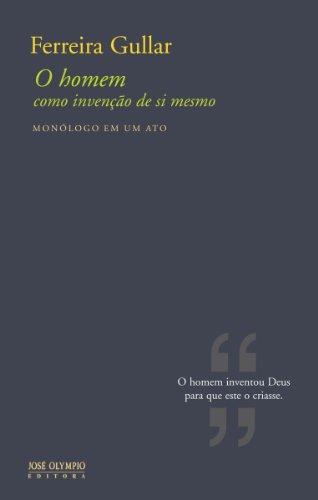 Ferreira Gullar

O homem
como invenção de si mesmo

MONÓLOGO EM UM ATO

“

O homem inventou Deus para que este o criasse.

”

JOSÉ OLYMPIO
EDITORA